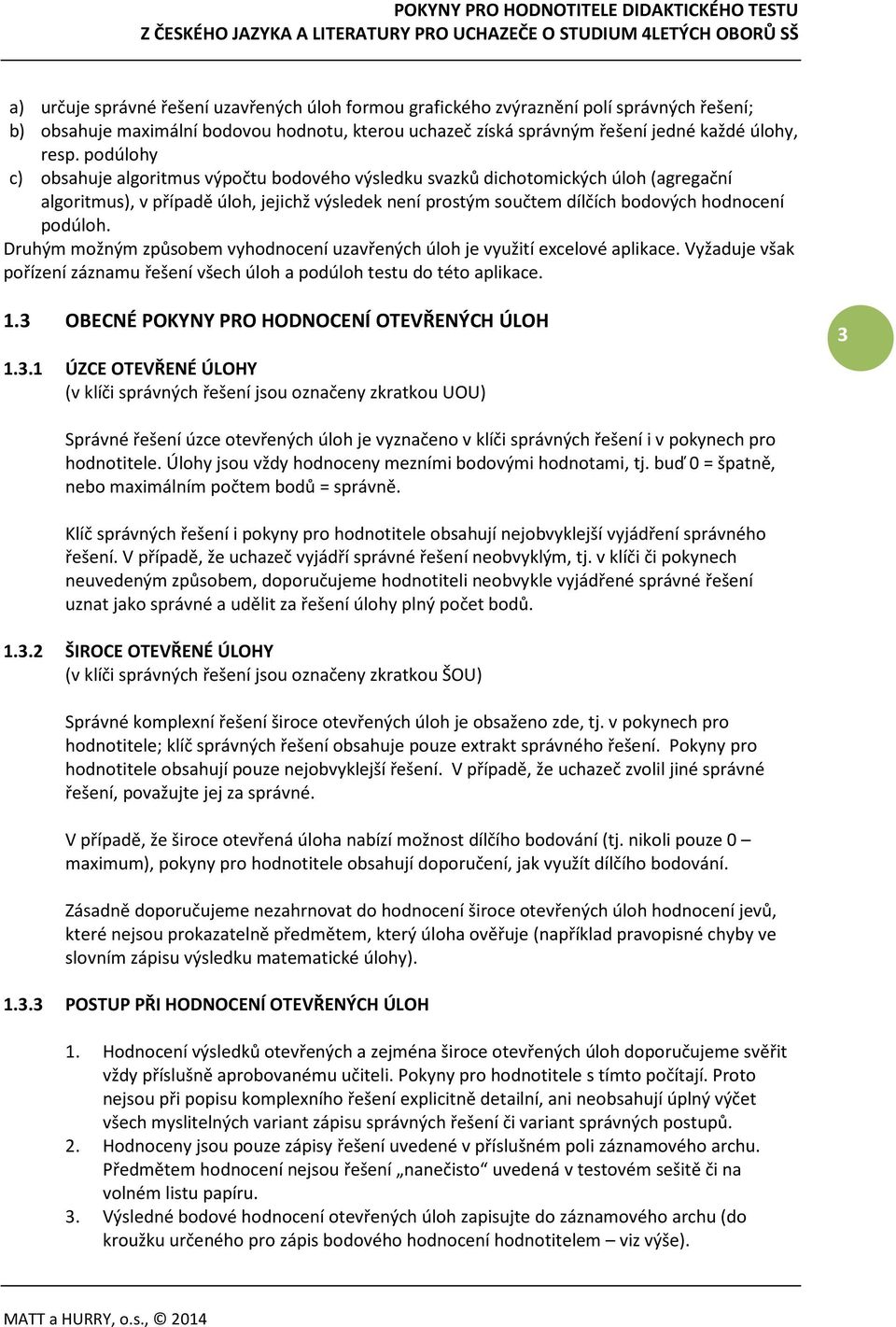 POKYNY PRO HODNOTITELE DIDAKTICKÉHO TESTU
Z ČESKÉHO JAZYKA A LITERATURY PRO UCHAZEČE O STUDIUM 4LETÝCH OBORŮ SŠ

a) určuje správné řešení uzavřených úloh formou grafického zvýraznění polí správných řešení;
b) obsahuje maximální bodovou hodnotu, kterou uchazeč získá správným řešení jedné každé úlohy, resp. podúlohy
c) obsahuje algoritmus výpočtu bodového výsledku svazků dichotomických úloh (agregační algoritmus), v případě úloh, jejichž výsledek není prostým součtem dílčích bodových hodnocení podúloh.

Druhým možným způsobem vyhodnocení uzavřených úloh je využití excelové aplikace. Vyžaduje však pořízení záznamu řešení všech úloh a podúloh testu do této aplikace.

1.3 OBECNÉ POKYNY PRO HODNOCENÍ OTEVŘENÝCH ÚLOH

3

1.3.1 ÚZCE OTEVŘENÉ ÚLOHY
(v klíči správných řešení jsou označeny zkratkou UOU)

Správné řešení úzce otevřených úloh je vyznačeno v klíči správných řešení i v pokynech pro hodnotitele. Úlohy jsou vždy hodnoceny mezními bodovými hodnotami, tj. buď 0 = špatně, nebo maximálním počtem bodů = správně.

Klíč správných řešení i pokyny pro hodnotitele obsahují nejobvyklejší vyjádření správného řešení. V případě, že uchazeč vyjádří správné řešení neobvyklým, tj. v klíči či pokynech neuvedeným způsobem, doporučujeme hodnotiteli neobvykle vyjádřené správné řešení uznat jako správné a udělit za řešení úlohy plný počet bodů.

1.3.2 ŠIROCE OTEVŘENÉ ÚLOHY
(v klíči správných řešení jsou označeny zkratkou ŠOU)

Správné komplexní řešení široce otevřených úloh je obsaženo zde, tj. v pokynech pro hodnotitele; klíč správných řešení obsahuje pouze extrakt správného řešení. Pokyny pro hodnotitele obsahují pouze nejobvyklejší řešení. V případě, že uchazeč zvolil jiné správné řešení, považujte jej za správné.

V případě, že široce otevřená úloha nabízí možnost dílčího bodování (tj. nikoli pouze 0 – maximum), pokyny pro hodnotitele obsahují doporučení, jak využít dílčího bodování.

Zásadně doporučujeme nezahrnovat do hodnocení široce otevřených úloh hodnocení jevů, které nejsou prokazatelně předmětem, který úloha ověřuje (například pravopisné chyby ve slovním zápisu výsledku matematické úlohy).

1.3.3 POSTUP PŘI HODNOCENÍ OTEVŘENÝCH ÚLOH

1. Hodnocení výsledků otevřených a zejména široce otevřených úloh doporučujeme svěřit vždy příslušně aprobovanému učiteli. Pokyny pro hodnotitele s tímto počítají. Proto nejsou při popisu komplexního řešení explicitně detailní, ani neobsahují úplný výčet všech myslitelných variant zápisu správných řešení či variant správných postupů.
2. Hodnoceny jsou pouze zápisy řešení uvedené v příslušném poli záznamového archu. Předmětem hodnocení nejsou řešení „nanečisto“ uvedená v testovém sešitě či na volném listu papíru.
3. Výsledné bodové hodnocení otevřených úloh zapisujte do záznamového archu (do kroužku určeného pro zápis bodového hodnocení hodnotitelem – viz výše).

MATT a HURRY, o.s., © 2014